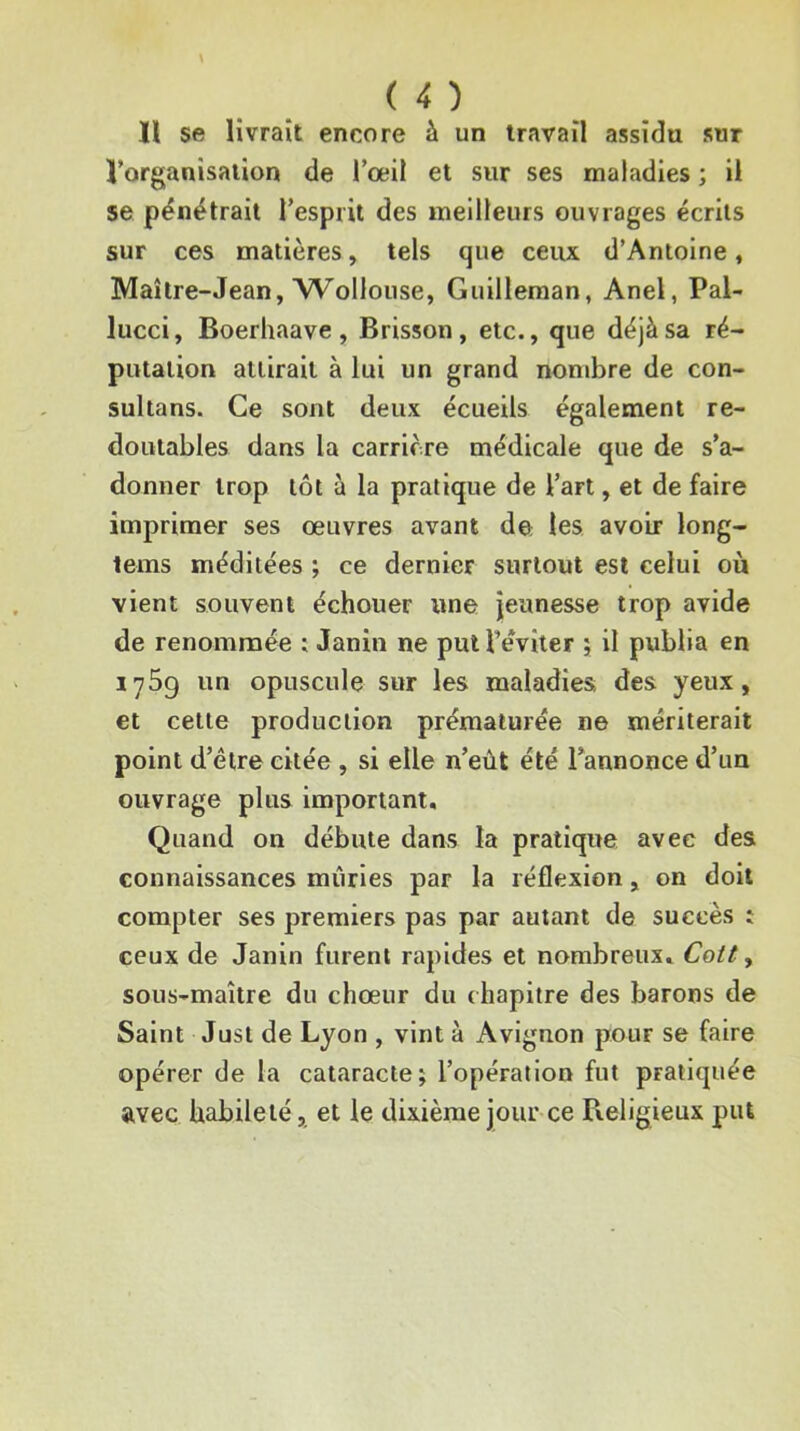 ( 4 )

Il se livrait encore à un travail assidu sur l'organisation de l'œil et sur ses maladies ; il se pénétrait l'esprit des meilleurs ouvrages écrits sur ces matières, tels que ceux d'Antoine, Maître-Jean, Wollouse, Guilleman, Anel, Pallucci, Boerhaave, Brisson, etc., que déjà sa réputation attirait à lui un grand nombre de consultans. Ce sont deux écueils également redoutables dans la carrière médicale que de s'adonner trop tôt à la pratique de l'art, et de faire imprimer ses œuvres avant de les avoir longtems méditées ; ce dernier surtout est celui où vient souvent échouer une jeunesse trop avide de renommée : Janin ne put l'éviter ; il publia en 1759 un opuscule sur les maladies des yeux, et cette production prématurée ne mériterait point d'être citée, si elle n'eût été l'annonce d'un ouvrage plus important.

Quand on débute dans la pratique avec des connaissances mûries par la réflexion, on doit compter ses premiers pas par autant de succès : ceux de Janin furent rapides et nombreux. Cott, sous-maître du chœur du chapitre des barons de Saint Just de Lyon, vint à Avignon pour se faire opérer de la cataracte ; l'opération fut pratiquée avec habileté, et le dixième jour ce Religieux put